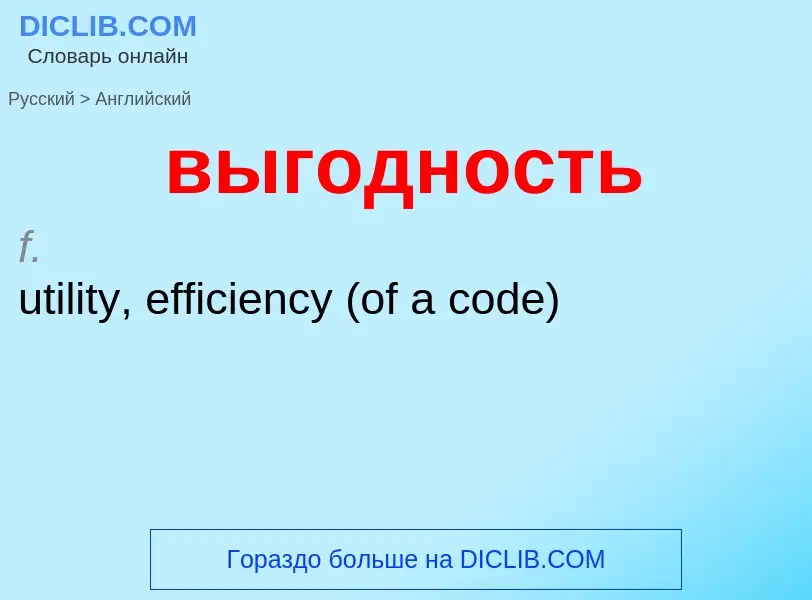 DICLIB.COM
Словарь онлайн

Русский > Английский

выгодность

f.
utility, efficiency (of a code)

Гораздо больше на DICLIB.COM